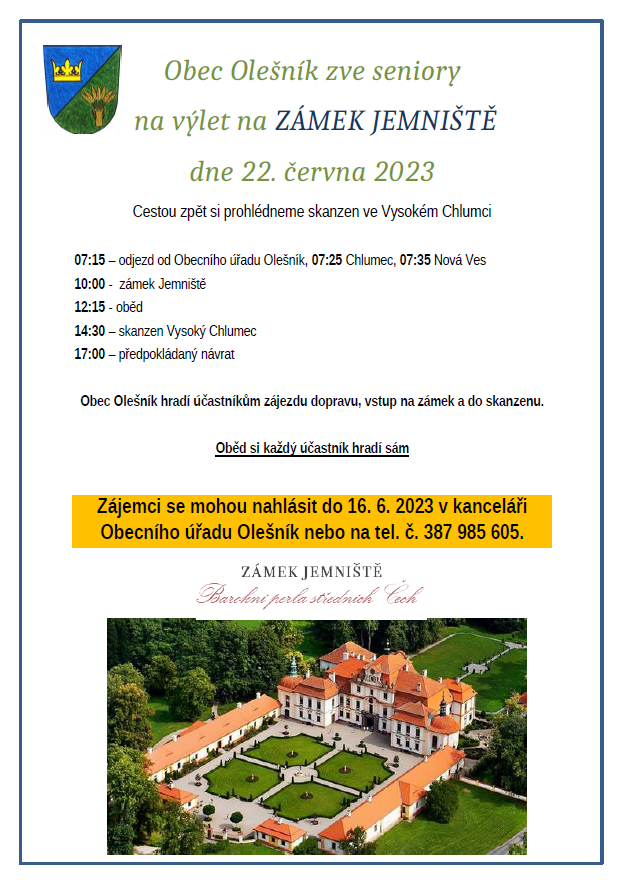 Obec Olešník zve seniory

na výlet na ZÁMEK JEMNIŠTĚ

dne 22. června 2023

Cestou zpět si prohlédneme skanzen ve Vysokém Chlumci

07:15 – odjezd od Obecního úřadu Olešník, 07:25 Chlumec, 07:35 Nová Ves
10:00 - zámek Jemniště
12:15 - oběd
14:30 – skanzen Vysoký Chlumec
17:00 – předpokládaný návrat

Obec Olešník hradí účastníkům zájezdu dopravu, vstup na zámek a do skanzenu.

Oběd si každý účastník hradí sám

Zájemci se mohou nahlásit do 16. 6. 2023 v kanceláři Obecního úřadu Olešník nebo na tel. č. 387 985 605.

ZÁMEK JEMNIŠTĚ
Barokní perla středních Čech